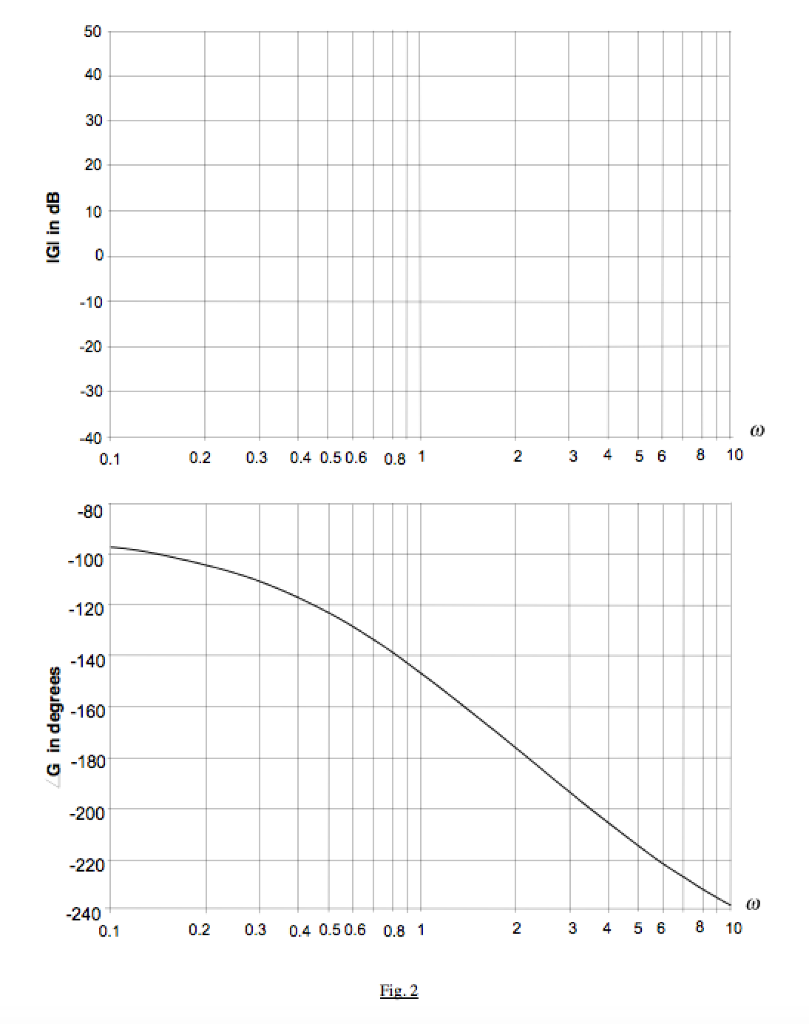 50
40
30
20
10
0
-10
-20
-30
-40

IGI in dB

0.1 0.2 0.3 0.4 0.5 0.6 0.8 1 2 3 4 5 6 8 10

$\omega$

-80
-100
-120
-140
-160
-180
-200
-220
-240

$\angle$G in degrees

0.1 0.2 0.3 0.4 0.5 0.6 0.8 1 2 3 4 5 6 8 10

$\omega$

Fig. 2